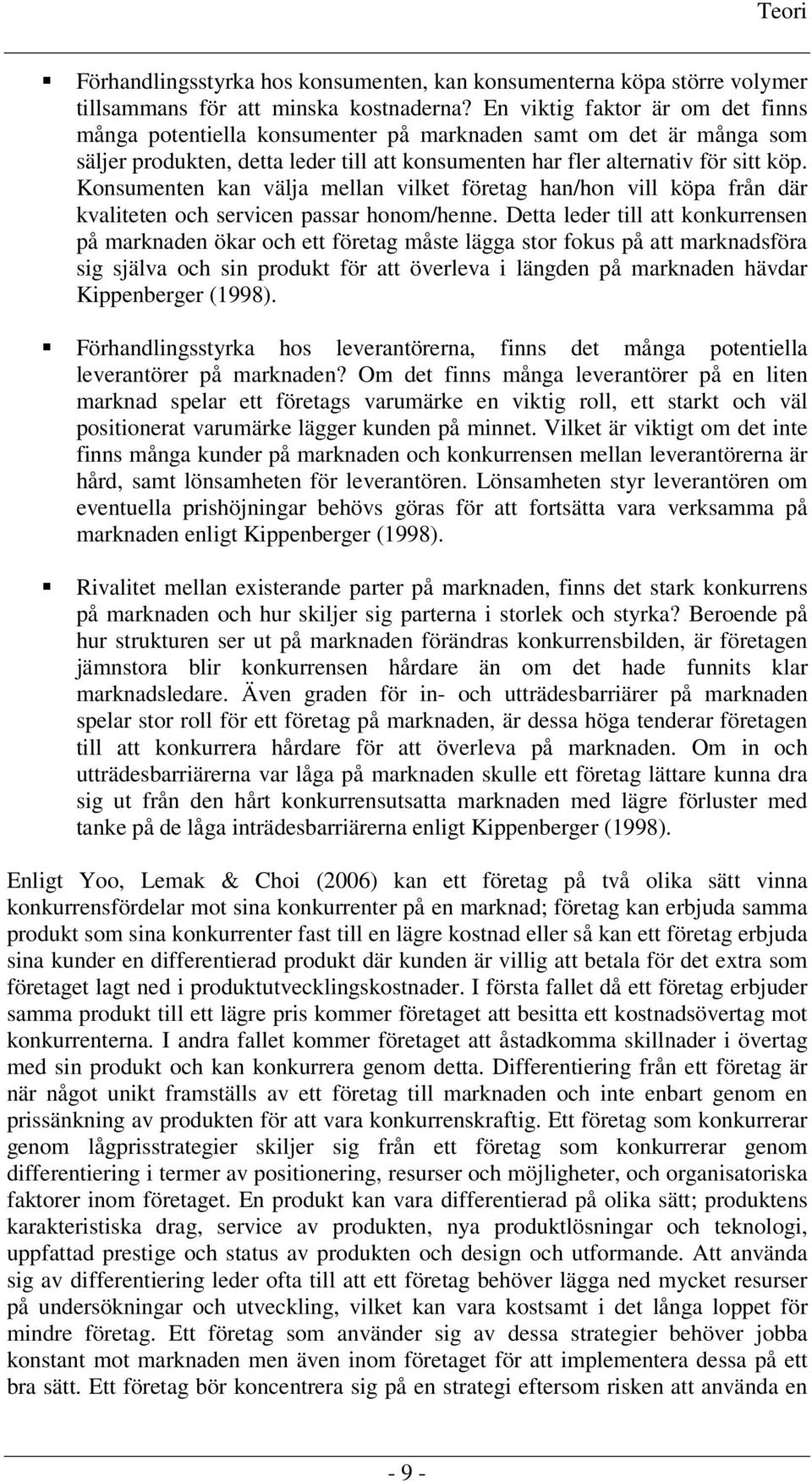 Teori

▪ Förhandlingsstyrka hos konsumenten, kan konsumenterna köpa större volymer tillsammans för att minska kostnaderna? En viktig faktor är om det finns många potentiella konsumenter på marknaden samt om det är många som säljer produkten, detta leder till att konsumenten har fler alternativ för sitt köp. Konsumenten kan välja mellan vilket företag han/hon vill köpa från där kvaliteten och servicen passar honom/henne. Detta leder till att konkurrensen på marknaden ökar och ett företag måste lägga stor fokus på att marknadsföra sig själva och sin produkt för att överleva i längden på marknaden hävdar Kippenberger (1998).

▪ Förhandlingsstyrka hos leverantörerna, finns det många potentiella leverantörer på marknaden? Om det finns många leverantörer på en liten marknad spelar ett företags varumärke en viktig roll, ett starkt och väl positionerat varumärke lägger kunden på minnet. Vilket är viktigt om det inte finns många kunder på marknaden och konkurrensen mellan leverantörerna är hård, samt lönsamheten för leverantören. Lönsamheten styr leverantören om eventuella prishöjningar behövs göras för att fortsätta vara verksamma på marknaden enligt Kippenberger (1998).

▪ Rivalitet mellan existerande parter på marknaden, finns det stark konkurrens på marknaden och hur skiljer sig parterna i storlek och styrka? Beroende på hur strukturen ser ut på marknaden förändras konkurrensbilden, är företagen jämnstora blir konkurrensen hårdare än om det hade funnits klar marknadsledare. Även graden för in- och utträdesbarriärer på marknaden spelar stor roll för ett företag på marknaden, är dessa höga tenderar företagen till att konkurrera hårdare för att överleva på marknaden. Om in och utträdesbarriärerna var låga på marknaden skulle ett företag lättare kunna dra sig ut från den hårt konkurrensutsatta marknaden med lägre förluster med tanke på de låga inträdesbarriärerna enligt Kippenberger (1998).

Enligt Yoo, Lemak & Choi (2006) kan ett företag på två olika sätt vinna konkurrensfördelar mot sina konkurrenter på en marknad; företag kan erbjuda samma produkt som sina konkurrenter fast till en lägre kostnad eller så kan ett företag erbjuda sina kunder en differentierad produkt där kunden är villig att betala för det extra som företaget lagt ned i produktutvecklingskostnader. I första fallet då ett företag erbjuder samma produkt till ett lägre pris kommer företaget att besitta ett kostnadsövertag mot konkurrenterna. I andra fallet kommer företaget att åstadkomma skillnader i övertag med sin produkt och kan konkurrera genom detta. Differentiering från ett företag är när något unikt framställs av ett företag till marknaden och inte enbart genom en prissänkning av produkten för att vara konkurrenskraftig. Ett företag som konkurrerar genom lågprisstrategier skiljer sig från ett företag som konkurrerar genom differentiering i termer av positionering, resurser och möjligheter, och organisatoriska faktorer inom företaget. En produkt kan vara differentierad på olika sätt; produktens karakteristiska drag, service av produkten, nya produktlösningar och teknologi, uppfattad prestige och status av produkten och design och utformande. Att använda sig av differentiering leder ofta till att ett företag behöver lägga ned mycket resurser på undersökningar och utveckling, vilket kan vara kostsamt i det långa loppet för mindre företag. Ett företag som använder sig av dessa strategier behöver jobba konstant mot marknaden men även inom företaget för att implementera dessa på ett bra sätt. Ett företag bör koncentrera sig på en strategi eftersom risken att använda en

- 9 -